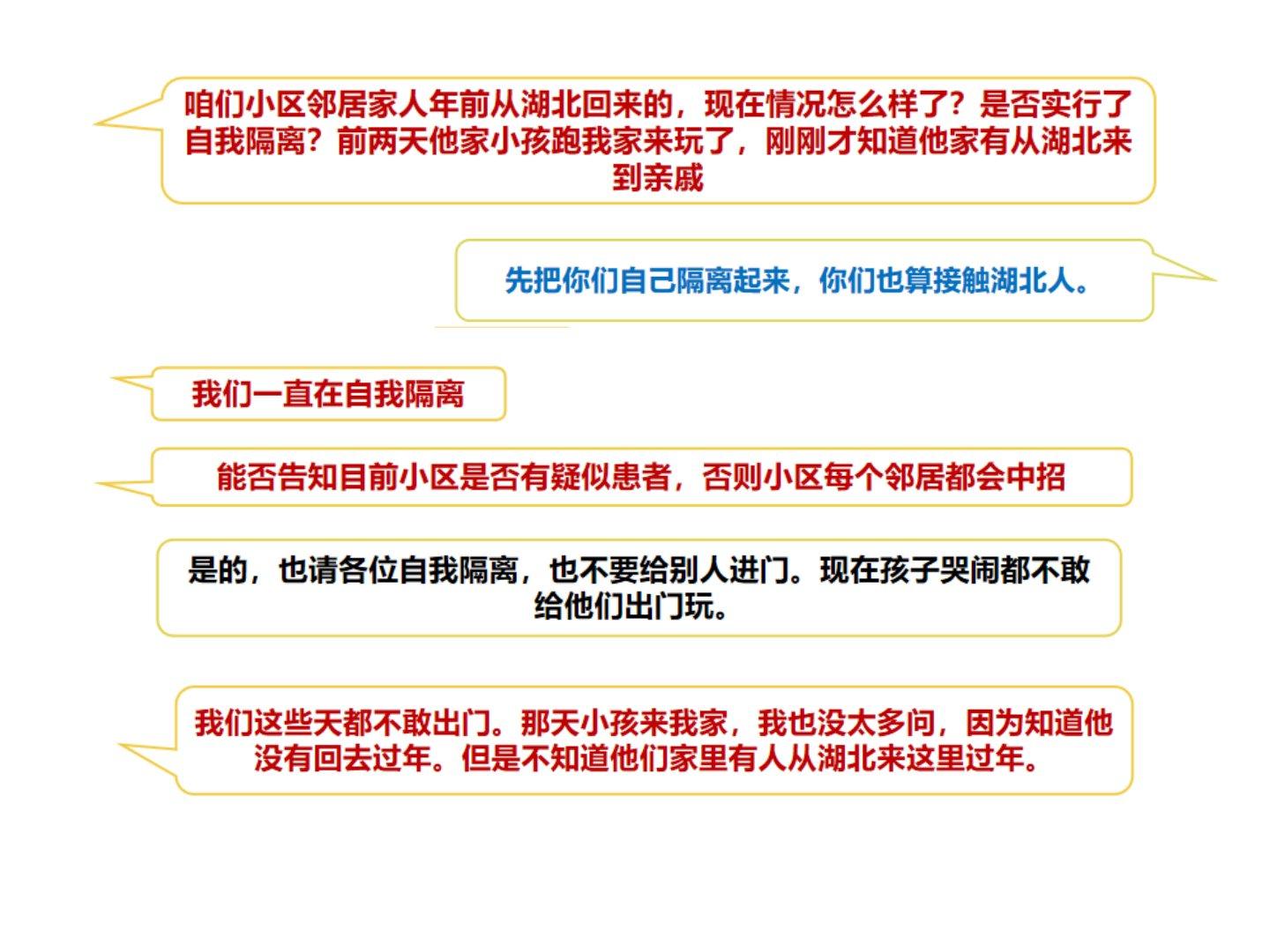 咱们小区邻居家人年前从湖北回来的，现在情况怎么样了？是否实行了自我隔离？前两天他家小孩跑我家来玩了，刚刚才知道他家有从湖北来到亲戚

先把你们自己隔离起来，你们也算接触湖北人。

我们一直在自我隔离

能否告知目前小区是否有疑似患者，否则小区每个邻居都会中招

是的，也请各位自我隔离，也不要给别人进门。现在孩子哭闹都不敢给他们出门玩。

我们这些天都不敢出门。那天小孩来我家，我也没太多问，因为知道他没有回去过年。但是不知道他们家里有人从湖北来这里过年。